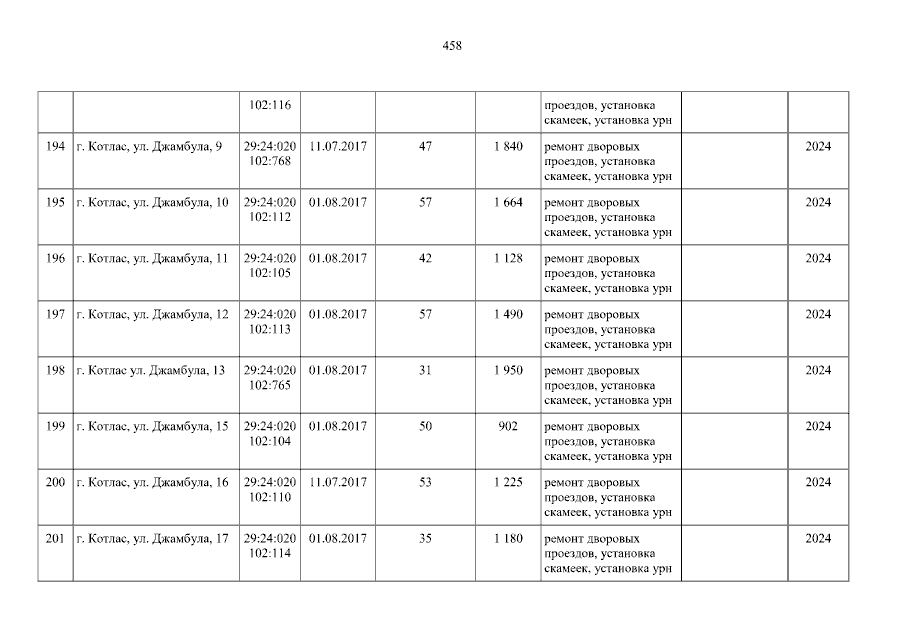 458

|  |  | 102:116 |  |  |  | проездов, установка скамеек, установка урн |  |  |
|---|---|---|---|---|---|---|---|---|
| 194 | г. Котлас, ул. Джамбула, 9 | 29:24:020 102:768 | 11.07.2017 | 47 | 1 840 | ремонт дворовых проездов, установка скамеек, установка урн |  | 2024 |
| 195 | г. Котлас, ул. Джамбула, 10 | 29:24:020 102:112 | 01.08.2017 | 57 | 1 664 | ремонт дворовых проездов, установка скамеек, установка урн |  | 2024 |
| 196 | г. Котлас, ул. Джамбула, 11 | 29:24:020 102:105 | 01.08.2017 | 42 | 1 128 | ремонт дворовых проездов, установка скамеек, установка урн |  | 2024 |
| 197 | г. Котлас, ул. Джамбула, 12 | 29:24:020 102:113 | 01.08.2017 | 57 | 1 490 | ремонт дворовых проездов, установка скамеек, установка урн |  | 2024 |
| 198 | г. Котлас ул. Джамбула, 13 | 29:24:020 102:765 | 01.08.2017 | 31 | 1 950 | ремонт дворовых проездов, установка скамеек, установка урн |  | 2024 |
| 199 | г. Котлас, ул. Джамбула, 15 | 29:24:020 102:104 | 01.08.2017 | 50 | 902 | ремонт дворовых проездов, установка скамеек, установка урн |  | 2024 |
| 200 | г. Котлас, ул. Джамбула, 16 | 29:24:020 102:110 | 11.07.2017 | 53 | 1 225 | ремонт дворовых проездов, установка скамеек, установка урн |  | 2024 |
| 201 | г. Котлас, ул. Джамбула, 17 | 29:24:020 102:114 | 01.08.2017 | 35 | 1 180 | ремонт дворовых проездов, установка скамеек, установка урн |  | 2024 |